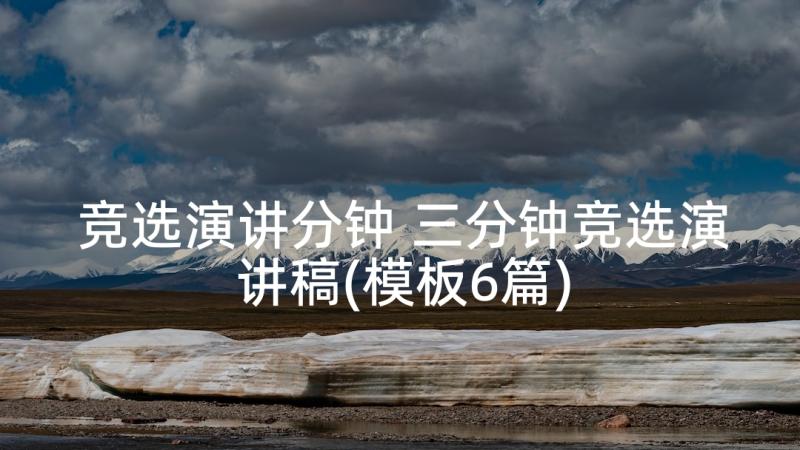 竞选演讲分钟 三分钟竞选演讲稿(模板6篇)